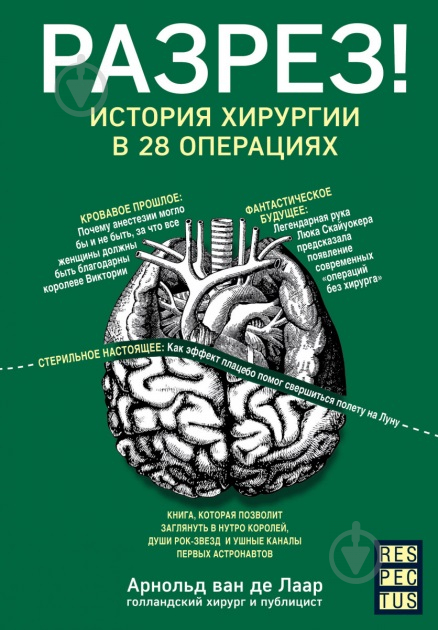 РАЗРЕЗ!
ИСТОРИЯ ХИРУРГИИ В 28 ОПЕРАЦИЯХ

КРОВАВОЕ ПРОШЛОЕ: Почему анестезии могло бы и не быть, за что все женщины должны быть благодарны королеве Виктории

ФАНТАСТИЧЕСКОЕ БУДУЩЕЕ: Легендарная рука Люка Скайуокера предсказала появление современных «операций без хирурга»

СТЕРИЛЬНОЕ НАСТОЯЩЕЕ: Как эффект плацебо помог свершиться полету на Луну

КНИГА, КОТОРАЯ ПОЗВОЛИТ ЗАГЛЯНУТЬ В НУТРО КОРОЛЕЙ, ДУШИ РОК-ЗВЕЗД И УШНЫЕ КАНАЛЫ ПЕРВЫХ АСТРОНАВТОВ

Арнольд ван де Лаар
голландский хирург и публицист

RES PEC TUS